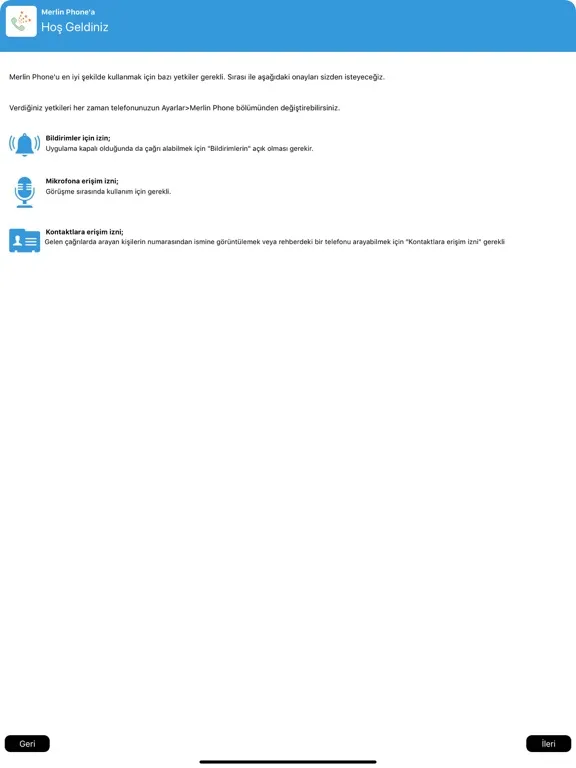 Merlin Phone'a
Hoş Geldiniz

Merlin Phone'u en iyi şekilde kullanmak için bazı yetkiler gerekli. Sırası ile aşağıdaki onayları sizden isteyeceğiz.

Verdiğiniz yetkileri her zaman telefonunuzun Ayarlar>Merlin Phone bölümünden değiştirebilirsiniz.

Bildirimler için izin;
Uygulama kapalı olduğunda da çağrı alabilmek için "Bildirimlerin" açık olması gerekir.

Mikrofona erişim izni;
Görüşme sırasında kullanım için gerekli.

Kontaktlara erişim izni;
Gelen çağrılarda arayan kişilerin numarasından ismine görüntülemek veya rehberdeki bir telefonu arayabilmek için "Kontaktlara erişim izni" gerekli

Geri

İleri